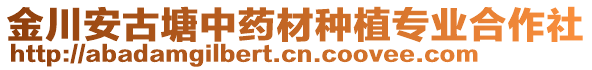 金川安古塘中药材种植专业合作社
http://abadamgilbert.cn.coovee.com